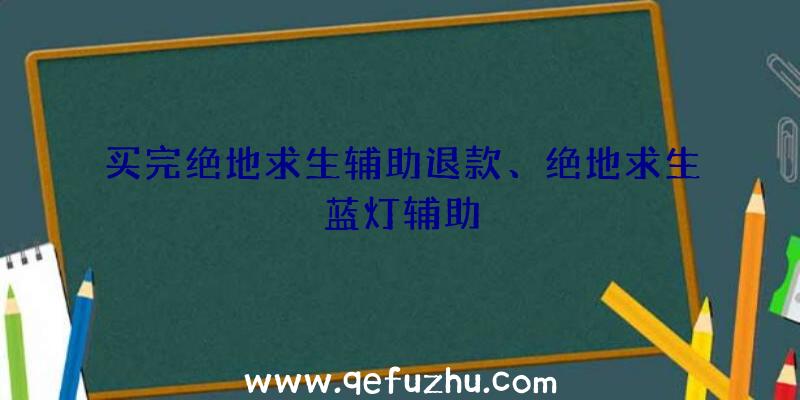 买完绝地求生辅助退款、绝地求生蓝灯辅助

www.qefuzhu.com